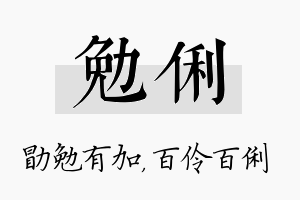 勉俐

勖勉有加，百伶百俐